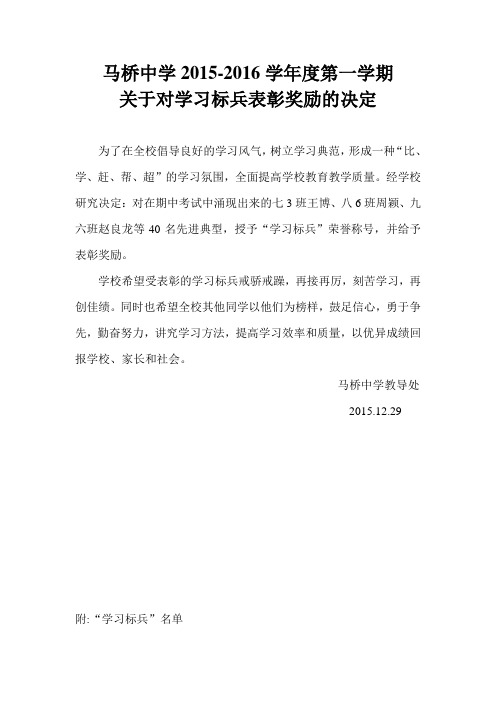 马桥中学 2015-2016 学年度第一学期
关于对学习标兵表彰奖励的决定

为了在全校倡导良好的学习风气，树立学习典范，形成一种“比、学、赶、帮、超”的学习氛围，全面提高学校教育教学质量。经学校研究决定：对在期中考试中涌现出来的七 3 班王博、八 6 班周颖、九六班赵良龙等 40 名先进典型，授予“学习标兵”荣誉称号，并给予表彰奖励。

学校希望受表彰的学习标兵戒骄戒躁，再接再厉，刻苦学习，再创佳绩。同时也希望全校其他同学以他们为榜样，鼓足信心，勇于争先，勤奋努力，讲究学习方法，提高学习效率和质量，以优异成绩回报学校、家长和社会。

马桥中学教导处

2015.12.29

附:“学习标兵”名单